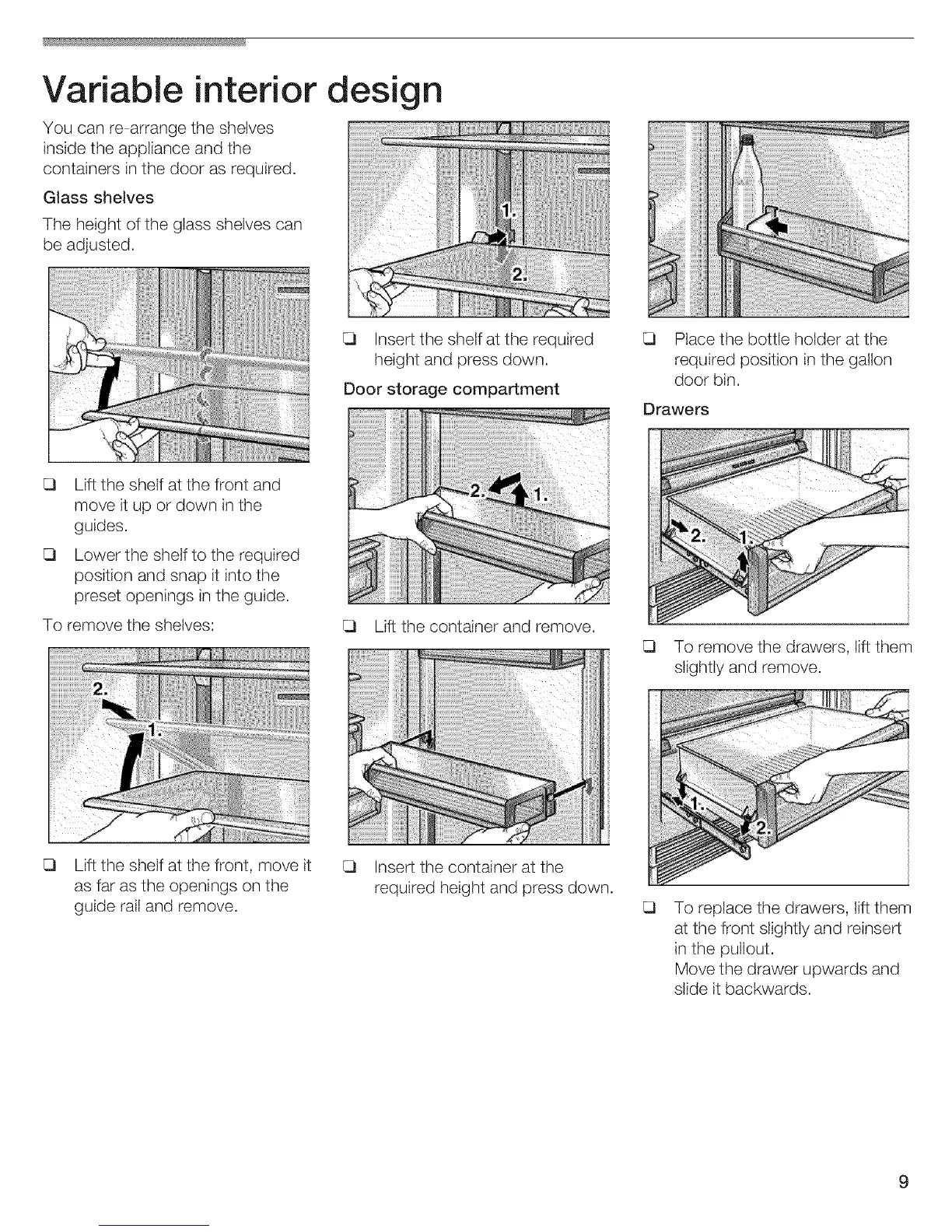 Variable interior design

You can re-arrange the shelves inside the appliance and the containers in the door as required.

Glass shelves

The height of the glass shelves can be adjusted.

❑ Lift the shelf at the front and move it up or down in the guides.

❑ Lower the shelf to the required position and snap it into the preset openings in the guide.

To remove the shelves:

2.

1.

❑ Lift the shelf at the front, move it as far as the openings on the guide rail and remove.

1.

2.

❑ Insert the shelf at the required height and press down.

Door storage compartment

2.

1.

❑ Lift the container and remove.

❑ Insert the container at the required height and press down.

❑ Place the bottle holder at the required position in the gallon door bin.

Drawers

2.

1.

❑ To remove the drawers, lift them slightly and remove.

1.

2.

❑ To replace the drawers, lift them at the front slightly and reinsert in the pullout.
Move the drawer upwards and slide it backwards.

9